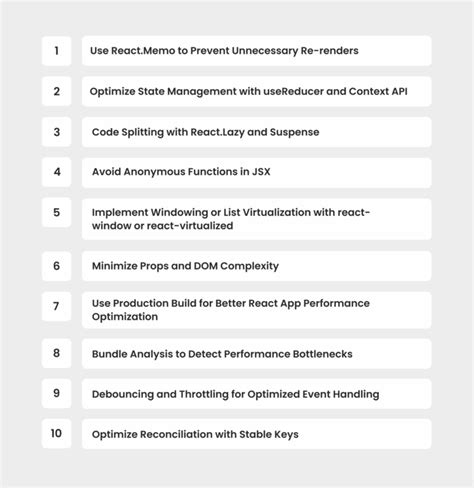 1 Use React.Memo to Prevent Unnecessary Re-renders

2 Optimize State Management with useReducer and Context API

3 Code Splitting with React.Lazy and Suspense

4 Avoid Anonymous Functions in JSX

5 Implement Windowing or List Virtualization with react-window or react-virtualized

6 Minimize Props and DOM Complexity

7 Use Production Build for Better React App Performance Optimization

8 Bundle Analysis to Detect Performance Bottlenecks

9 Debouncing and Throttling for Optimized Event Handling

10 Optimize Reconciliation with Stable Keys